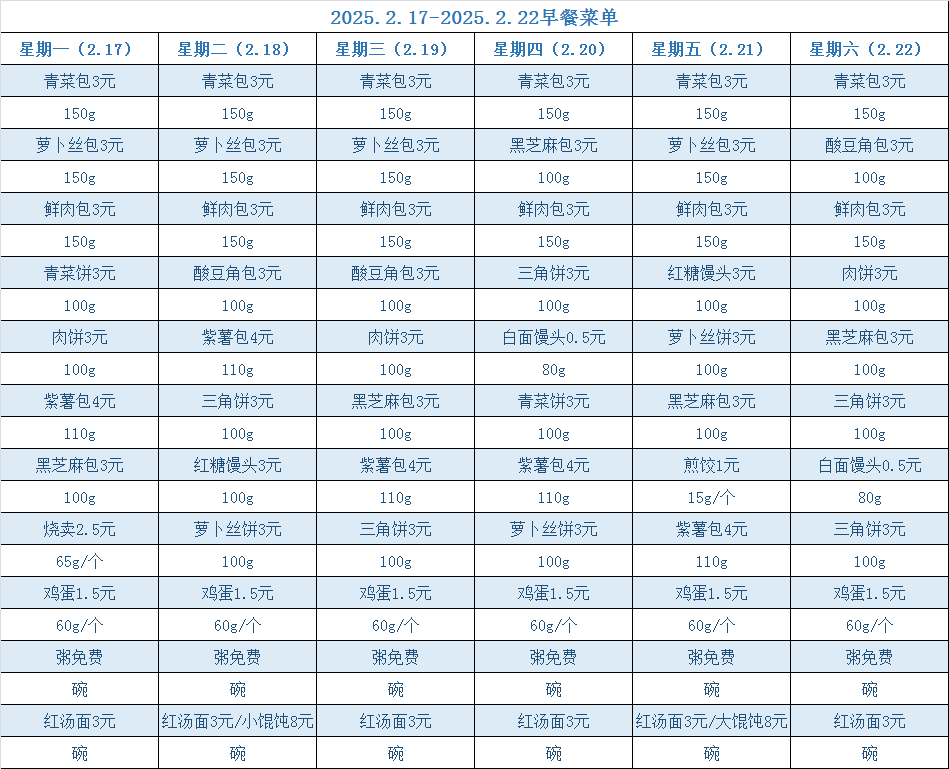 2025.2.17-2025.2.22早餐菜单

| 星期一（2.17） | 星期二（2.18） | 星期三（2.19） | 星期四（2.20） | 星期五（2.21） | 星期六（2.22） |
|---|---|---|---|---|---|
| 青菜包3元 | 青菜包3元 | 青菜包3元 | 青菜包3元 | 青菜包3元 | 青菜包3元 |
| 150g | 150g | 150g | 150g | 150g | 150g |
| 萝卜丝包3元 | 萝卜丝包3元 | 萝卜丝包3元 | 黑芝麻包3元 | 萝卜丝包3元 | 酸豆角包3元 |
| 150g | 150g | 150g | 100g | 150g | 100g |
| 鲜肉包3元 | 鲜肉包3元 | 鲜肉包3元 | 鲜肉包3元 | 鲜肉包3元 | 鲜肉包3元 |
| 150g | 150g | 150g | 150g | 150g | 150g |
| 青菜饼3元 | 酸豆角包3元 | 酸豆角包3元 | 三角饼3元 | 红糖馒头3元 | 肉饼3元 |
| 100g | 100g | 100g | 100g | 100g | 100g |
| 肉饼3元 | 紫薯包4元 | 肉饼3元 | 白面馒头0.5元 | 萝卜丝饼3元 | 黑芝麻包3元 |
| 100g | 110g | 100g | 80g | 100g | 100g |
| 紫薯包4元 | 三角饼3元 | 黑芝麻包3元 | 青菜饼3元 | 黑芝麻包3元 | 三角饼3元 |
| 110g | 100g | 100g | 100g | 100g | 100g |
| 黑芝麻包3元 | 红糖馒头3元 | 紫薯包4元 | 紫薯包4元 | 煎饺1元 | 白面馒头0.5元 |
| 100g | 100g | 110g | 110g | 15g/个 | 80g |
| 烧卖2.5元 | 萝卜丝饼3元 | 三角饼3元 | 萝卜丝饼3元 | 紫薯包4元 | 三角饼3元 |
| 65g/个 | 100g | 100g | 100g | 110g | 100g |
| 鸡蛋1.5元 | 鸡蛋1.5元 | 鸡蛋1.5元 | 鸡蛋1.5元 | 鸡蛋1.5元 | 鸡蛋1.5元 |
| 60g/个 | 60g/个 | 60g/个 | 60g/个 | 60g/个 | 60g/个 |
| 粥免费 | 粥免费 | 粥免费 | 粥免费 | 粥免费 | 粥免费 |
| 碗 | 碗 | 碗 | 碗 | 碗 | 碗 |
| 红汤面3元 | 红汤面3元/小馄饨8元 | 红汤面3元 | 红汤面3元 | 红汤面3元/大馄饨8元 | 红汤面3元 |
| 碗 | 碗 | 碗 | 碗 | 碗 | 碗 |